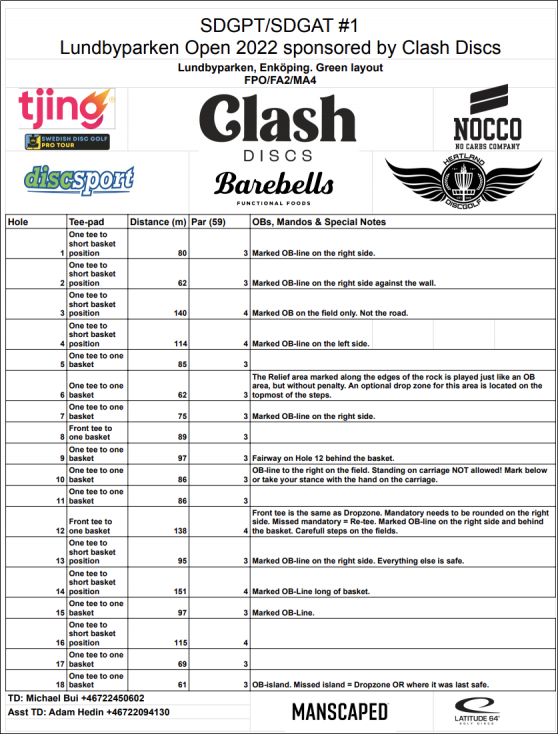 SDGPT/SDGAT #1
Lundbyparken Open 2022 sponsored by Clash Discs
Lundbyparken, Enköping. Green layout
FPO/FA2/MA4

tjing
SWEDISH DISC GOLF PRO TOUR
discsport
Clash DISCS
Barebells FUNCTIONAL FOODS
NOCCO NO CARBS COMPANY
HEATLAND DISCGOLF

| Hole | Tee-pad | Distance (m) | Par (59) | OBs, Mandos & Special Notes |
|---|---|---|---|---|
| 1 | One tee to short basket position | 80 | 3 | Marked OB-line on the right side. |
| 2 | One tee to short basket position | 62 | 3 | Marked OB-line on the right side against the wall. |
| 3 | One tee to short basket position | 140 | 4 | Marked OB on the field only. Not the road. |
| 4 | One tee to short basket position | 114 | 4 | Marked OB-line on the left side. |
| 5 | One tee to one basket | 85 | 3 | |
| 6 | One tee to one basket | 62 | 3 | The Relief area marked along the edges of the rock is played just like an OB area, but without penalty. An optional drop zone for this area is located on the topmost of the steps. |
| 7 | One tee to one basket | 75 | 3 | Marked OB-line on the right side. |
| 8 | Front tee to one basket | 89 | 3 | |
| 9 | One tee to one basket | 97 | 3 | Fairway on Hole 12 behind the basket. |
| 10 | One tee to one basket | 86 | 3 | OB-line to the right on the field. Standing on carriage NOT allowed! Mark below or take your stance with the hand on the carriage. |
| 11 | One tee to one basket | 86 | 3 | |
| 12 | Front tee to one basket | 138 | 4 | Front tee is the same as Dropzone. Mandatory needs to be rounded on the right side. Missed mandatory = Re-tee. Marked OB-line on the right side and behind the basket. Carefull steps on the fields. |
| 13 | One tee to short basket position | 95 | 3 | Marked OB-line on the right side. Everything else is safe. |
| 14 | One tee to short basket position | 151 | 4 | Marked OB-Line long of basket. |
| 15 | One tee to one basket | 97 | 3 | Marked OB-Line. |
| 16 | One tee to short basket position | 115 | 4 | |
| 17 | One tee to one basket | 69 | 3 | |
| 18 | One tee to one basket | 61 | 3 | OB-island. Missed island = Dropzone OR where it was last safe. |

TD: Michael Bui +46722450602
Asst TD: Adam Hedin +46722094130
MANSCAPED
LATITUDE 64° GOLF DISCS